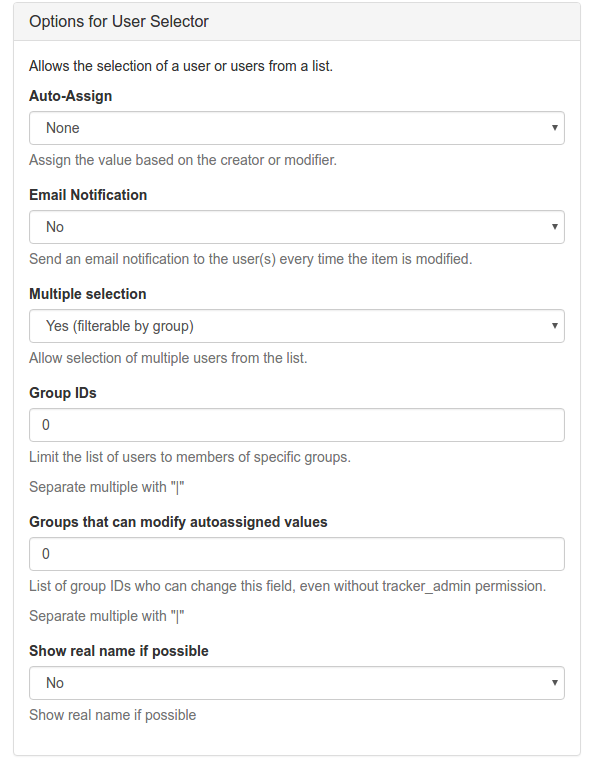 Options for User Selector

Allows the selection of a user or users from a list.

Auto-Assign

None

Assign the value based on the creator or modifier.

Email Notification

No

Send an email notification to the user(s) every time the item is modified.

Multiple selection

Yes (filterable by group)

Allow selection of multiple users from the list.

Group IDs

0

Limit the list of users to members of specific groups.

Separate multiple with "|"

Groups that can modify autoassigned values

0

List of group IDs who can change this field, even without tracker_admin permission.

Separate multiple with "|"

Show real name if possible

No

Show real name if possible